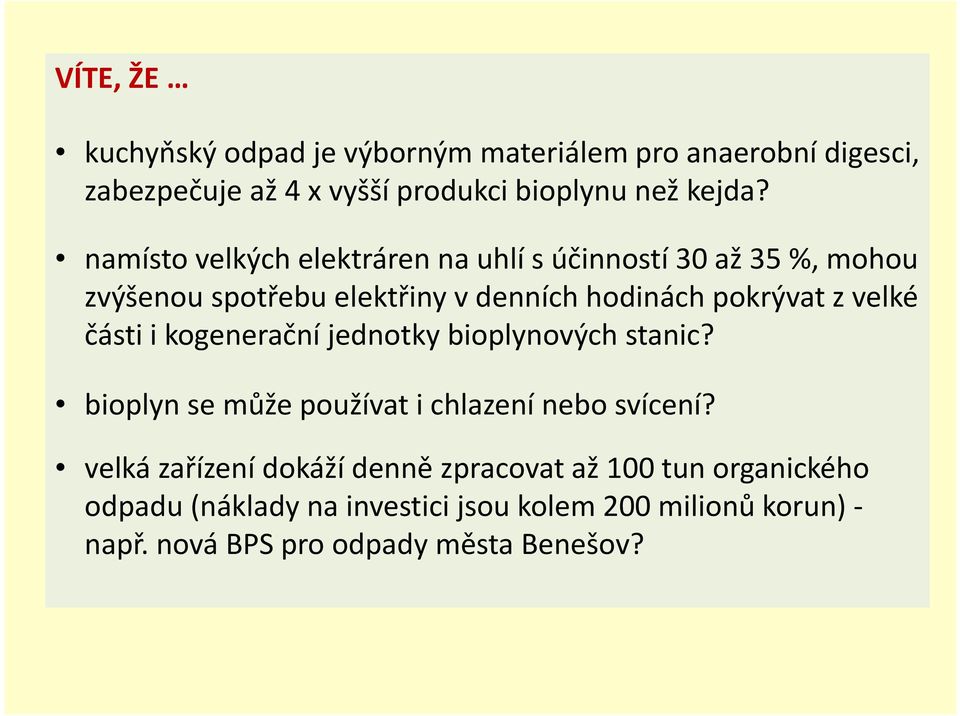 VÍTE, ŽE …

• kuchyňský odpad je výborným materiálem pro anaerobní digesci, zabezpečuje až 4 x vyšší produkci bioplynu než kejda?

• namísto velkých elektráren na uhlí s účinností 30 až 35 %, mohou zvýšenou spotřebu elektřiny v denních hodinách pokrývat z velké části i kogenerační jednotky bioplynových stanic?

• bioplyn se může používat i chlazení nebo svícení?

• velká zařízení dokáží denně zpracovat až 100 tun organického odpadu (náklady na investici jsou kolem 200 milionů korun) - např. nová BPS pro odpady města Benešov?